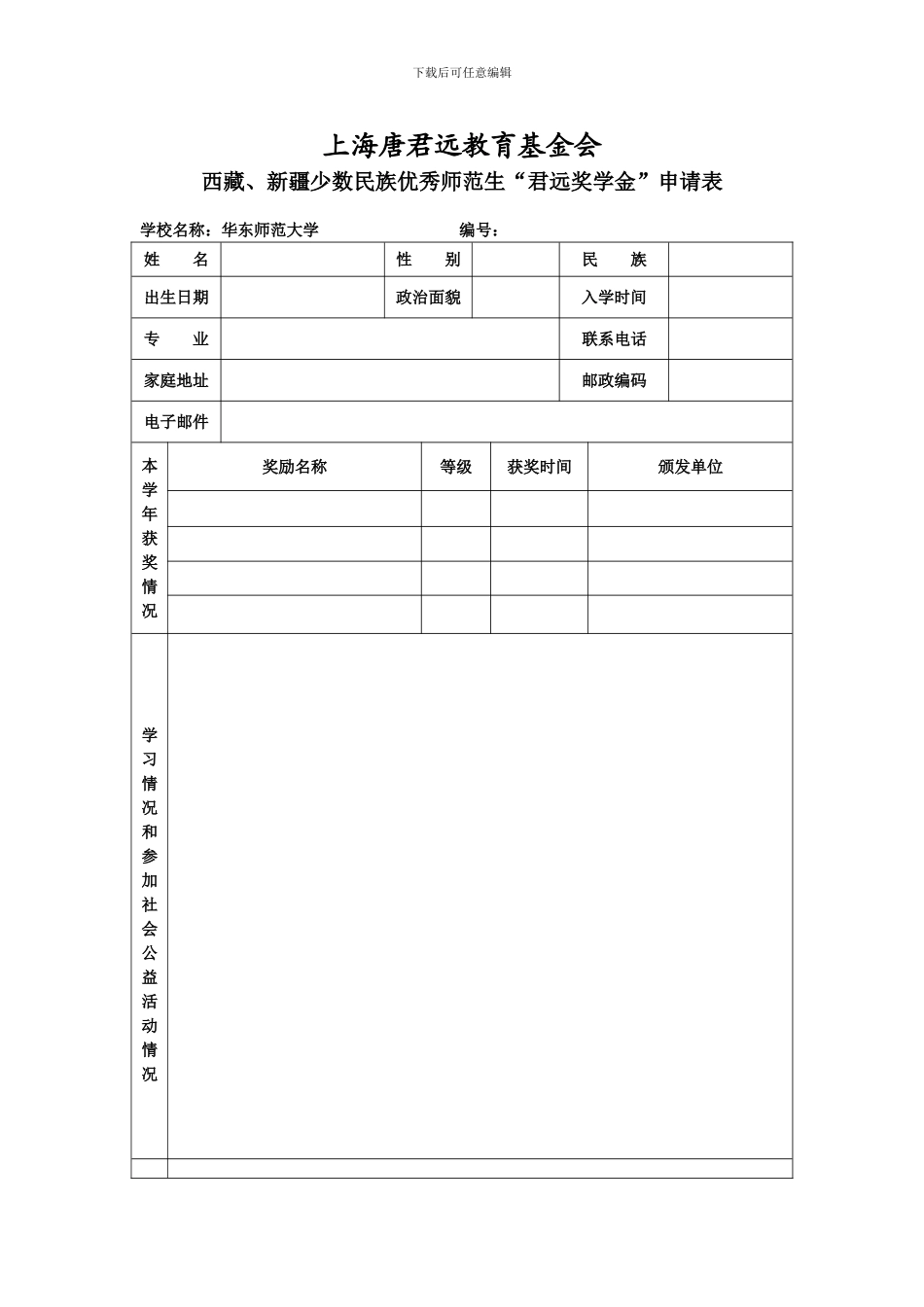 下载后可任意编辑

上海唐君远教育基金会

西藏、新疆少数民族优秀师范生“君远奖学金”申请表

学校名称：华东师范大学　　　　　　编号：

| 姓　　名 | | 性　　别 | | 民　　族 | |
|---|---|---|---|---|---|
| 出生日期 | | 政治面貌 | | 入学时间 | |
| 专　　业 | | | | 联系电话 | |
| 家庭地址 | | | | 邮政编码 | |
| 电子邮件 | | | | | |

| 本学年获奖情况 | 奖励名称 | 等级 | 获奖时间 | 颁发单位 |
|---|---|---|---|---|
| | | | | |
| | | | | |
| | | | | |
| | | | | |

| 学习情况和参加社会公益活动情况 | |
|---|---|
| | |